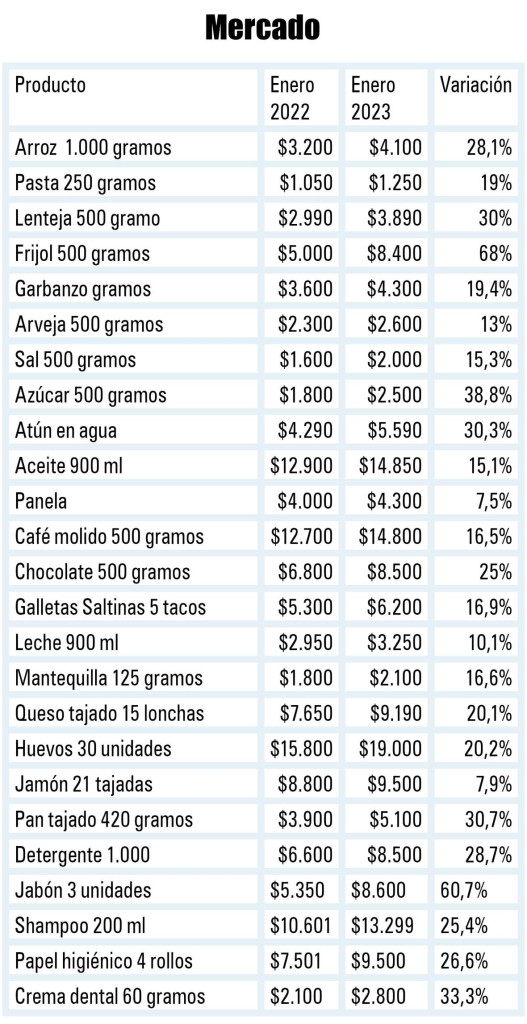 Mercado

| Producto | Enero 2022 | Enero 2023 | Variación |
|---|---|---|---|
| Arroz 1.000 gramos | \$3.200 | \$4.100 | 28,1% |
| Pasta 250 gramos | \$1.050 | \$1.250 | 19% |
| Lenteja 500 gramo | \$2.990 | \$3.890 | 30% |
| Frijol 500 gramos | \$5.000 | \$8.400 | 68% |
| Garbanzo gramos | \$3.600 | \$4.300 | 19,4% |
| Arveja 500 gramos | \$2.300 | \$2.600 | 13% |
| Sal 500 gramos | \$1.600 | \$2.000 | 15,3% |
| Azúcar 500 gramos | \$1.800 | \$2.500 | 38,8% |
| Atún en agua | \$4.290 | \$5.590 | 30,3% |
| Aceite 900 ml | \$12.900 | \$14.850 | 15,1% |
| Panela | \$4.000 | \$4.300 | 7,5% |
| Café molido 500 gramos | \$12.700 | \$14.800 | 16,5% |
| Chocolate 500 gramos | \$6.800 | \$8.500 | 25% |
| Galletas Saltinas 5 tacos | \$5.300 | \$6.200 | 16,9% |
| Leche 900 ml | \$2.950 | \$3.250 | 10,1% |
| Mantequilla 125 gramos | \$1.800 | \$2.100 | 16,6% |
| Queso tajado 15 lonchas | \$7.650 | \$9.190 | 20,1% |
| Huevos 30 unidades | \$15.800 | \$19.000 | 20,2% |
| Jamón 21 tajadas | \$8.800 | \$9.500 | 7,9% |
| Pan tajado 420 gramos | \$3.900 | \$5.100 | 30,7% |
| Detergente 1.000 | \$6.600 | \$8.500 | 28,7% |
| Jabón 3 unidades | \$5.350 | \$8.600 | 60,7% |
| Shampoo 200 ml | \$10.601 | \$13.299 | 25,4% |
| Papel higiénico 4 rollos | \$7.501 | \$9.500 | 26,6% |
| Crema dental 60 gramos | \$2.100 | \$2.800 | 33,3% |